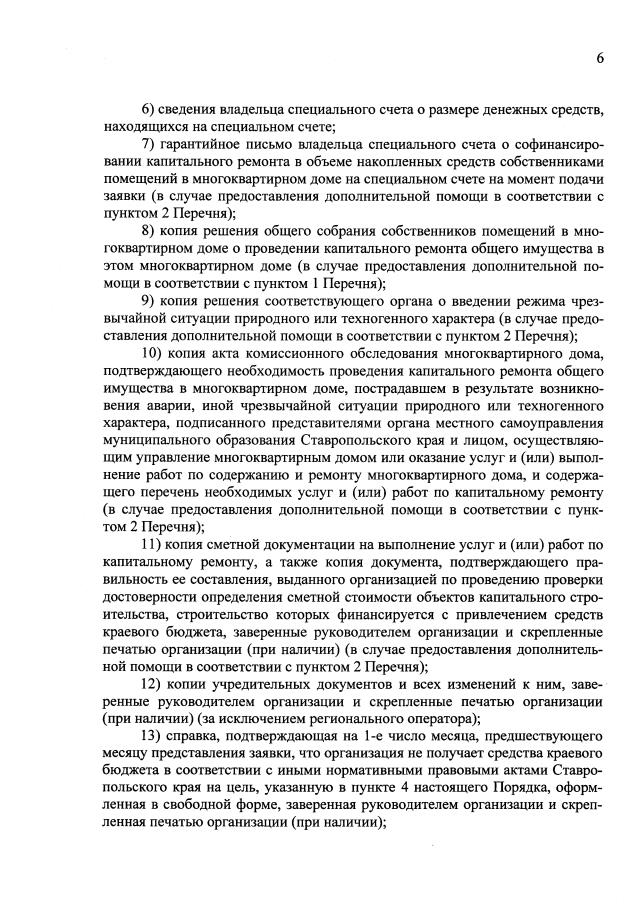 6

6) сведения владельца специального счета о размере денежных средств, находящихся на специальном счете;

7) гарантийное письмо владельца специального счета о софинансировании капитального ремонта в объеме накопленных средств собственниками помещений в многоквартирном доме на специальном счете на момент подачи заявки (в случае предоставления дополнительной помощи в соответствии с пунктом 2 Перечня);

8) копия решения общего собрания собственников помещений в многоквартирном доме о проведении капитального ремонта общего имущества в этом многоквартирном доме (в случае предоставления дополнительной помощи в соответствии с пунктом 1 Перечня);

9) копия решения соответствующего органа о введении режима чрезвычайной ситуации природного или техногенного характера (в случае предоставления дополнительной помощи в соответствии с пунктом 2 Перечня);

10) копия акта комиссионного обследования многоквартирного дома, подтверждающего необходимость проведения капитального ремонта общего имущества в многоквартирном доме, пострадавшем в результате возникновения аварии, иной чрезвычайной ситуации природного или техногенного характера, подписанного представителями органа местного самоуправления муниципального образования Ставропольского края и лицом, осуществляющим управление многоквартирным домом или оказание услуг и (или) выполнение работ по содержанию и ремонту многоквартирного дома, и содержащего перечень необходимых услуг и (или) работ по капитальному ремонту (в случае предоставления дополнительной помощи в соответствии с пунктом 2 Перечня);

11) копия сметной документации на выполнение услуг и (или) работ по капитальному ремонту, а также копия документа, подтверждающего правильность ее составления, выданного организацией по проведению проверки достоверности определения сметной стоимости объектов капитального строительства, строительство которых финансируется с привлечением средств краевого бюджета, заверенные руководителем организации и скрепленные печатью организации (при наличии) (в случае предоставления дополнительной помощи в соответствии с пунктом 2 Перечня);

12) копии учредительных документов и всех изменений к ним, заверенные руководителем организации и скрепленные печатью организации (при наличии) (за исключением регионального оператора);

13) справка, подтверждающая на 1-е число месяца, предшествующего месяцу представления заявки, что организация не получает средства краевого бюджета в соответствии с иными нормативными правовыми актами Ставропольского края на цель, указанную в пункте 4 настоящего Порядка, оформленная в свободной форме, заверенная руководителем организации и скрепленная печатью организации (при наличии);